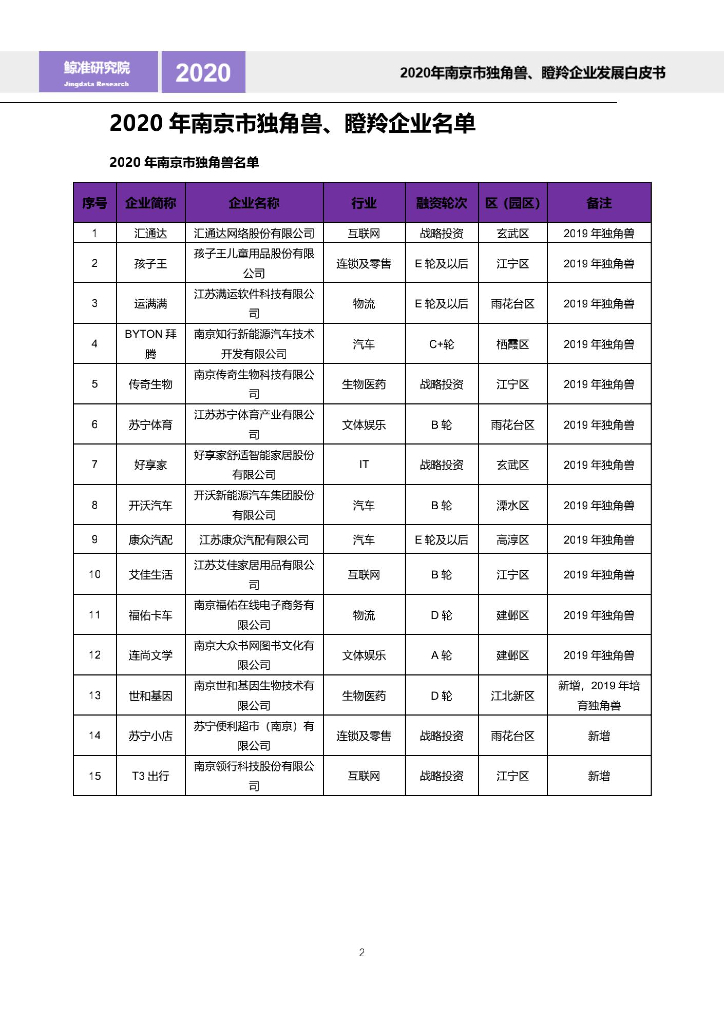 鲸准研究院
Jingdata Research
2020
2020年南京市独角兽、瞪羚企业发展白皮书

2020 年南京市独角兽、瞪羚企业名单

2020 年南京市独角兽名单

| 序号 | 企业简称 | 企业名称 | 行业 | 融资轮次 | 区（园区） | 备注 |
|---|---|---|---|---|---|---|
| 1 | 汇通达 | 汇通达网络股份有限公司 | 互联网 | 战略投资 | 玄武区 | 2019 年独角兽 |
| 2 | 孩子王 | 孩子王儿童用品股份有限公司 | 连锁及零售 | E 轮及以后 | 江宁区 | 2019 年独角兽 |
| 3 | 运满满 | 江苏满运软件科技有限公司 | 物流 | E 轮及以后 | 雨花台区 | 2019 年独角兽 |
| 4 | BYTON 拜腾 | 南京知行新能源汽车技术开发有限公司 | 汽车 | C+轮 | 栖霞区 | 2019 年独角兽 |
| 5 | 传奇生物 | 南京传奇生物科技有限公司 | 生物医药 | 战略投资 | 江宁区 | 2019 年独角兽 |
| 6 | 苏宁体育 | 江苏苏宁体育产业有限公司 | 文体娱乐 | B 轮 | 雨花台区 | 2019 年独角兽 |
| 7 | 好享家 | 好享家舒适智能家居股份有限公司 | IT | 战略投资 | 玄武区 | 2019 年独角兽 |
| 8 | 开沃汽车 | 开沃新能源汽车集团股份有限公司 | 汽车 | B 轮 | 溧水区 | 2019 年独角兽 |
| 9 | 康众汽配 | 江苏康众汽配有限公司 | 汽车 | E 轮及以后 | 高淳区 | 2019 年独角兽 |
| 10 | 艾佳生活 | 江苏艾佳家居用品有限公司 | 互联网 | B 轮 | 江宁区 | 2019 年独角兽 |
| 11 | 福佑卡车 | 南京福佑在线电子商务有限公司 | 物流 | D 轮 | 建邺区 | 2019 年独角兽 |
| 12 | 连尚文学 | 南京大众书网图书文化有限公司 | 文体娱乐 | A 轮 | 建邺区 | 2019 年独角兽 |
| 13 | 世和基因 | 南京世和基因生物技术有限公司 | 生物医药 | D 轮 | 江北新区 | 新增，2019 年培育独角兽 |
| 14 | 苏宁小店 | 苏宁便利超市（南京）有限公司 | 连锁及零售 | 战略投资 | 雨花台区 | 新增 |
| 15 | T3 出行 | 南京领行科技股份有限公司 | 互联网 | 战略投资 | 江宁区 | 新增 |

2